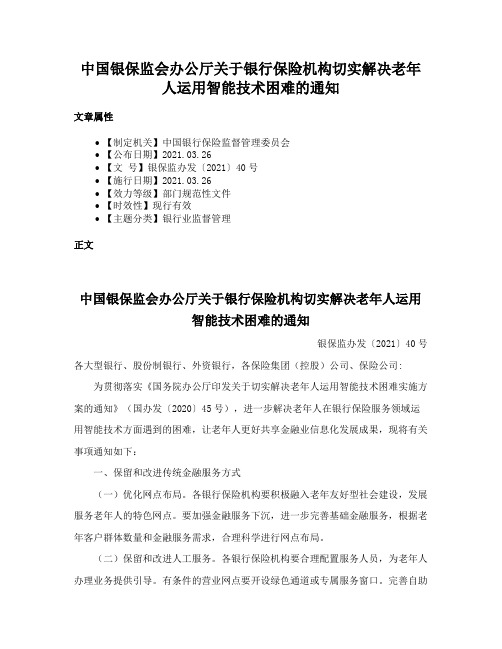 中国银保监会办公厅关于银行保险机构切实解决老年人运用智能技术困难的通知

文章属性

• 【制定机关】中国银行保险监督管理委员会
• 【公布日期】2021.03.26
• 【文 号】银保监办发〔2021〕40号
• 【施行日期】2021.03.26
• 【效力等级】部门规范性文件
• 【时效性】现行有效
• 【主题分类】银行业监督管理

正文

中国银保监会办公厅关于银行保险机构切实解决老年人运用智能技术困难的通知

银保监办发〔2021〕40号

各大型银行、股份制银行、外资银行，各保险集团（控股）公司、保险公司：

为贯彻落实《国务院办公厅印发关于切实解决老年人运用智能技术困难实施方案的通知》（国办发〔2020〕45号），进一步解决老年人在银行保险服务领域运用智能技术方面遇到的困难，让老年人更好共享金融业信息化发展成果，现将有关事项通知如下：

一、保留和改进传统金融服务方式

（一）优化网点布局。各银行保险机构要积极融入老年友好型社会建设，发展服务老年人的特色网点。要加强金融服务下沉，进一步完善基础金融服务，根据老年客户群体数量和金融服务需求，合理科学进行网点布局。

（二）保留和改进人工服务。各银行保险机构要合理配置服务人员，为老年人办理业务提供引导。有条件的营业网点要开设绿色通道或专属服务窗口。完善自助